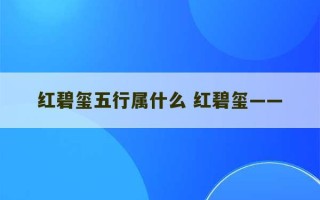 红碧玺五行属什么 红碧玺——